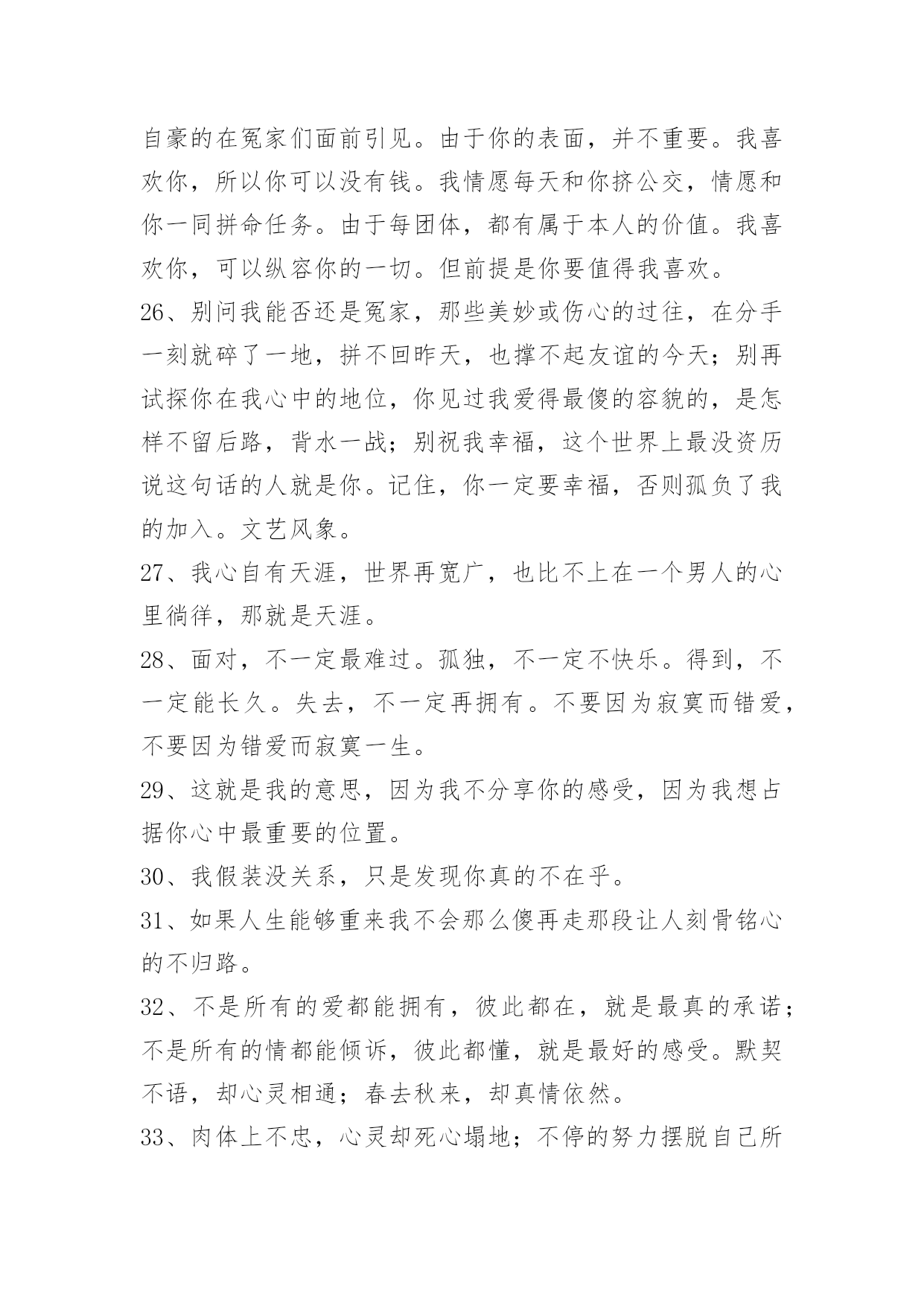 自豪的在冤家们面前引见。由于你的表面，并不重要。我喜欢你，所以你可以没有钱。我情愿每天和你挤公交，情愿和你一同拼命任务。由于每团体，都有属于本人的价值。我喜欢你，可以纵容你的一切。但前提是你要值得我喜欢。

26、别问我能否还是冤家，那些美妙或伤心的过往，在分手一刻就碎了一地，拼不回昨天，也撑不起友谊的今天；别再试探你在我心中的地位，你见过我爱得最傻的容貌的，是怎样不留后路，背水一战；别祝我幸福，这个世界上最没资历说这句话的人就是你。记住，你一定要幸福，否则孤负了我的加入。文艺风象。

27、我心自有天涯，世界再宽广，也比不上在一个男人的心里徜徉，那就是天涯。

28、面对，不一定最难过。孤独，不一定不快乐。得到，不一定能长久。失去，不一定再拥有。不要因为寂寞而错爱，不要因为错爱而寂寞一生。

29、这就是我的意思，因为我不分享你的感受，因为我想占据你心中最重要的位置。

30、我假装没关系，只是发现你真的不在乎。

31、如果人生能够重来我不会那么傻再走那段让人刻骨铭心的不归路。

32、不是所有的爱都能拥有，彼此都在，就是最真的承诺；不是所有的情都能倾诉，彼此都懂，就是最好的感受。默契不语，却心灵相通；春去秋来，却真情依然。

33、肉体上不忠，心灵却死心塌地；不停的努力摆脱自己所